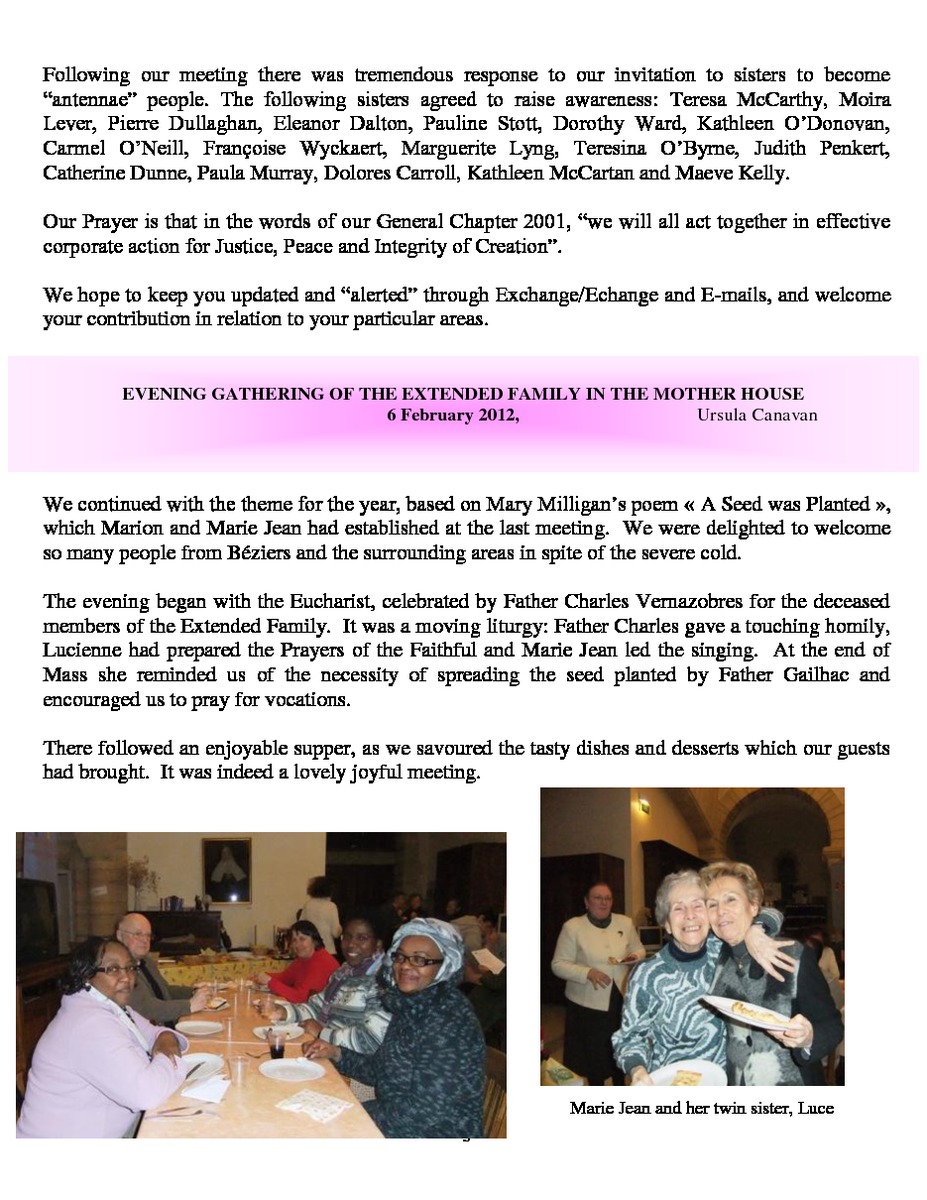 Following our meeting there was tremendous response to our invitation to sisters to become "antennae" people. The following sisters agreed to raise awareness: Teresa McCarthy, Moira Lever, Pierre Dullaghan, Eleanor Dalton, Pauline Stott, Dorothy Ward, Kathleen O'Donovan, Carmel O'Neill, Françoise Wyckaert, Marguerite Lyng, Teresina O'Byrne, Judith Penkert, Catherine Dunne, Paula Murray, Dolores Carroll, Kathleen McCartan and Maeve Kelly.

Our Prayer is that in the words of our General Chapter 2001, "we will all act together in effective corporate action for Justice, Peace and Integrity of Creation".

We hope to keep you updated and "alerted" through Exchange/Echange and E-mails, and welcome your contribution in relation to your particular areas.

EVENING GATHERING OF THE EXTENDED FAMILY IN THE MOTHER HOUSE
6 February 2012, Ursula Canavan

We continued with the theme for the year, based on Mary Milligan's poem « A Seed was Planted », which Marion and Marie Jean had established at the last meeting. We were delighted to welcome so many people from Béziers and the surrounding areas in spite of the severe cold.

The evening began with the Eucharist, celebrated by Father Charles Vernazobres for the deceased members of the Extended Family. It was a moving liturgy: Father Charles gave a touching homily, Lucienne had prepared the Prayers of the Faithful and Marie Jean led the singing. At the end of Mass she reminded us of the necessity of spreading the seed planted by Father Gailhac and encouraged us to pray for vocations.

There followed an enjoyable supper, as we savoured the tasty dishes and desserts which our guests had brought. It was indeed a lovely joyful meeting.

Marie Jean and her twin sister, Luce